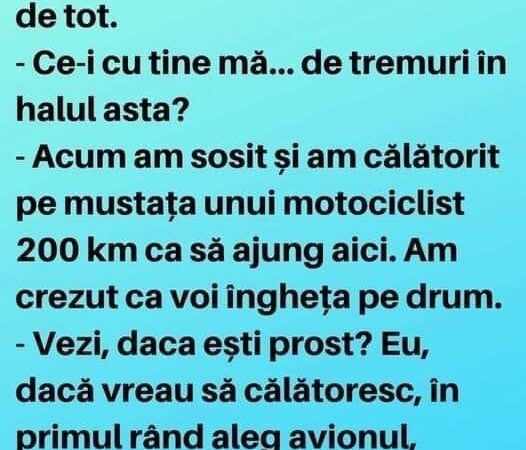 de tot.
- Ce-i cu tine mă... de tremuri în halul asta?
- Acum am sosit și am călătorit pe mustața unui motociclist 200 km ca să ajung aici. Am crezut ca voi îngheța pe drum.
- Vezi, daca ești prost? Eu, dacă vreau să călătoresc, în primul rând aleg avionul,